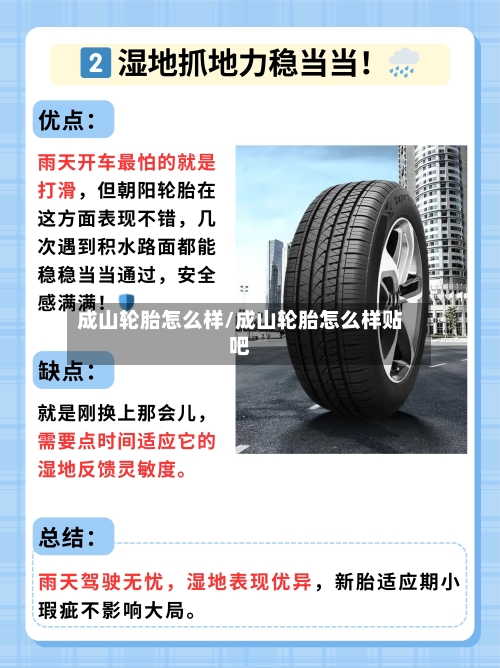 2 湿地抓地力稳当当！

优点：

雨天开车最怕的就是打滑，但朝阳轮胎在这方面表现不错，几次遇到积水路面都能稳稳当当通过，安全感满满！

成山轮胎怎么样/成山轮胎怎么样贴吧

缺点：

就是刚换上那会儿，需要点时间适应它的湿地反馈灵敏度。

总结：

雨天驾驶无忧，湿地表现优异，新胎适应期小瑕疵不影响大局。